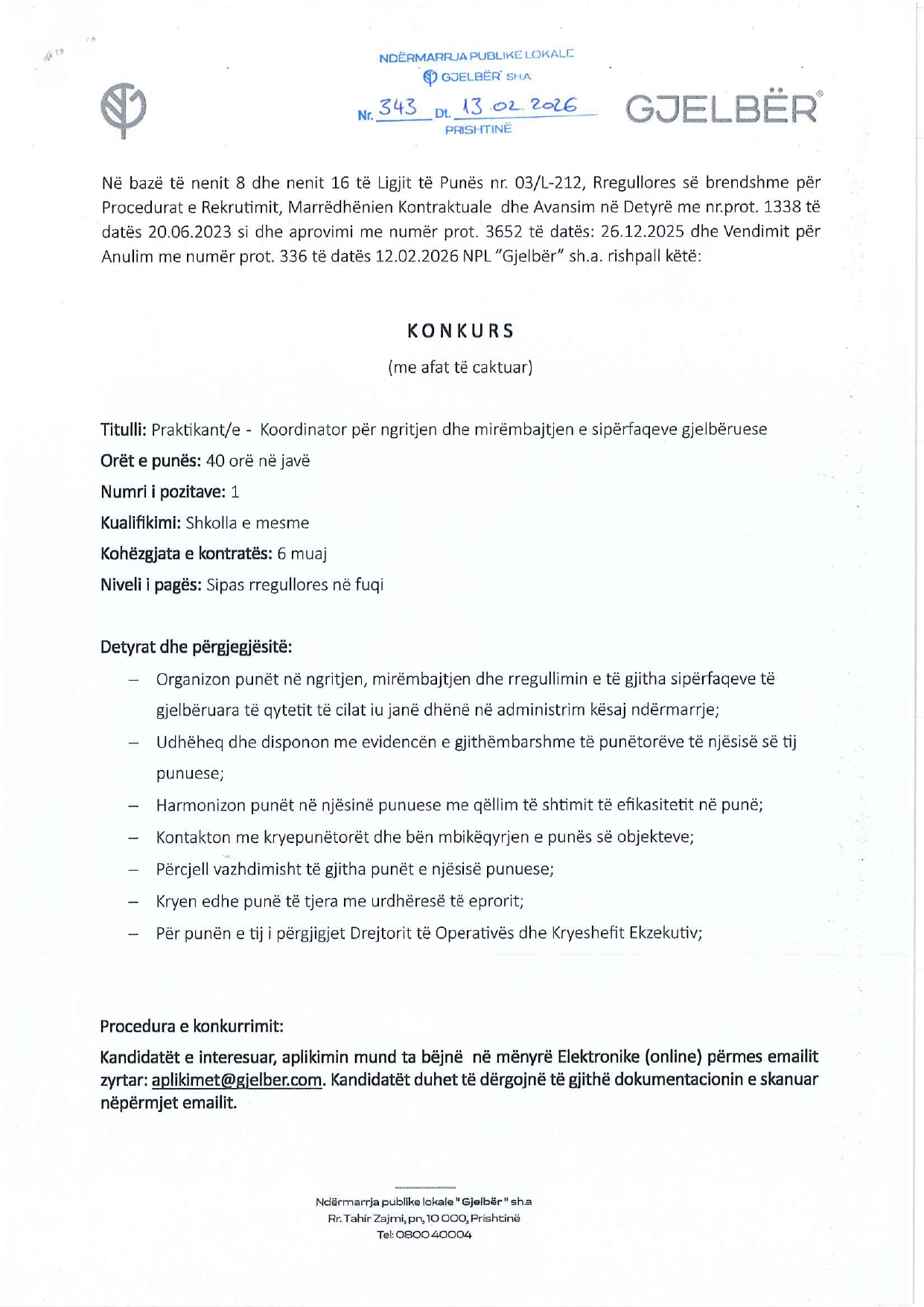 NDËRMARRJA PUBLIKE LOKALE
GJELBËR SHA
Nr. 343 Dt. 13.02.2026
PRISHTINË

GJELBËR®

Në bazë të nenit 8 dhe nenit 16 të Ligjit të Punës nr. 03/L-212, Rregullores së brendshme për Procedurat e Rekrutimit, Marrëdhënien Kontraktuale dhe Avansim në Detyrë me nr.prot. 1338 të datës 20.06.2023 si dhe aprovimi me numër prot. 3652 të datës: 26.12.2025 dhe Vendimit për Anulim me numër prot. 336 të datës 12.02.2026 NPL "Gjelbër" sh.a. rishpall këtë:

KONKURS

(me afat të caktuar)

Titulli: Praktikant/e - Koordinator për ngritjen dhe mirëmbajtjen e sipërfaqeve gjelbëruese

Orët e punës: 40 orë në javë

Numri i pozitave: 1

Kualifikimi: Shkolla e mesme

Kohëzgjata e kontratës: 6 muaj

Niveli i pagës: Sipas rregullores në fuqi

Detyrat dhe përgjegjësitë:

– Organizon punët në ngritjen, mirëmbajtjen dhe rregullimin e të gjitha sipërfaqeve të gjelbëruara të qytetit të cilat iu janë dhënë në administrim kësaj ndërmarrje;
– Udhëheq dhe disponon me evidencën e gjithëmbarshme të punëtorëve të njësisë së tij punuese;
– Harmonizon punët në njësinë punuese me qëllim të shtimit të efikasitetit në punë;
– Kontakton me kryepunëtorët dhe bën mbikëqyrjen e punës së objekteve;
– Përcjell vazhdimisht të gjitha punët e njësisë punuese;
– Kryen edhe punë të tjera me urdhëresë të eprorit;
– Për punën e tij i përgjigjet Drejtorit të Operativës dhe Kryeshefit Ekzekutiv;

Procedura e konkurrimit:

Kandidatët e interesuar, aplikimin mund ta bëjnë në mënyrë Elektronike (online) përmes emailit zyrtar: aplikimet@gjelber.com. Kandidatët duhet të dërgojnë të gjithë dokumentacionin e skanuar nëpërmjet emailit.

Ndërmarrja publike lokale "Gjelbër" sh.a
Rr. Tahir Zajmi, pn, 10 000, Prishtinë
Tel: 0800 40004